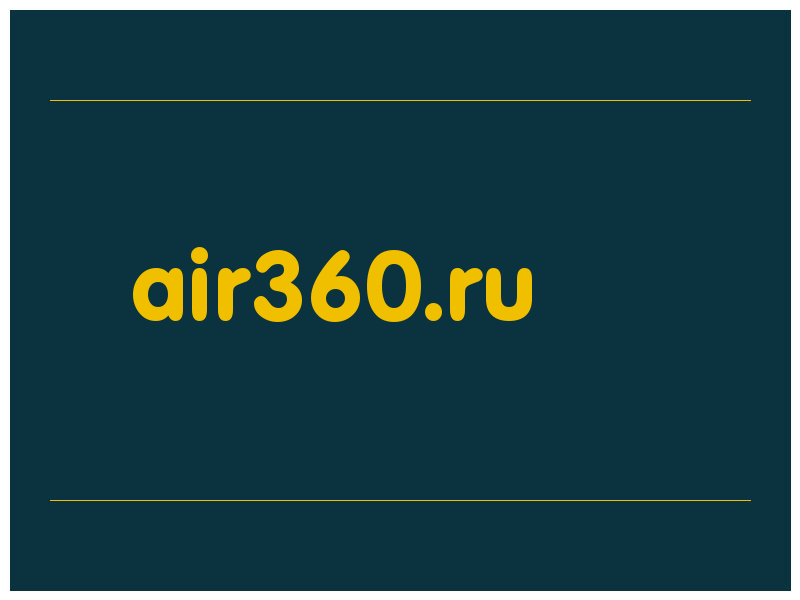 air360.ru